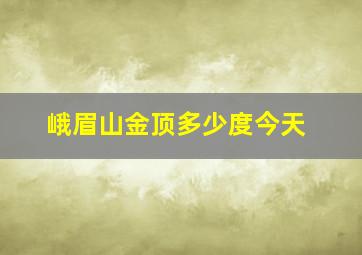 峨眉山金顶多少度今天